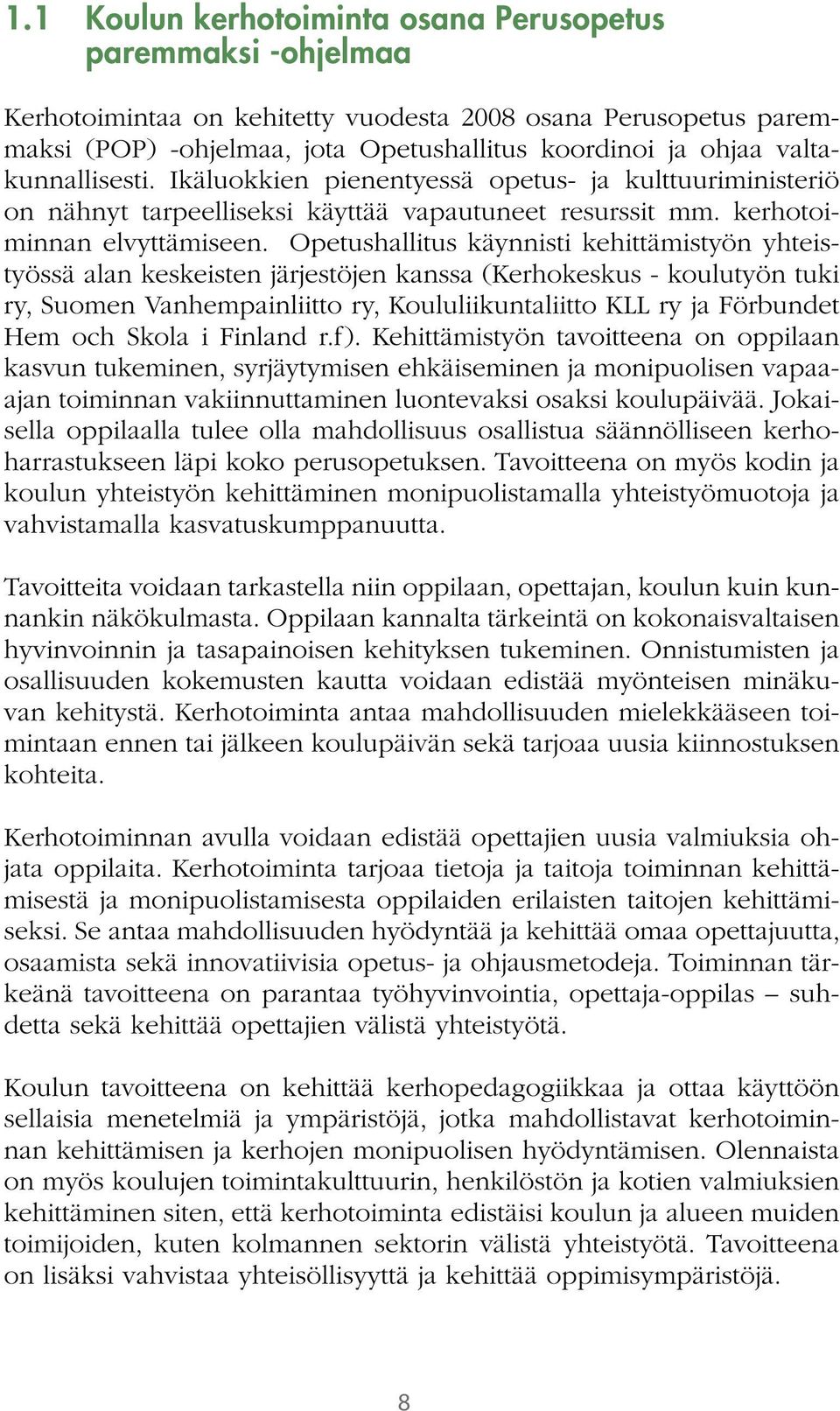 1.1 Koulun kerhotoiminta osana Perusopetus paremmaksi -ohjelmaa

Kerhotoimintaa on kehitetty vuodesta 2008 osana Perusopetus paremmaksi (POP) -ohjelmaa, jota Opetushallitus koordinoi ja ohjaa valtakunnallisesti. Ikäluokkien pienentyessä opetus- ja kulttuuriministeriö on nähnyt tarpeelliseksi käyttää vapautuneet resurssit mm. kerhotoiminnan elvyttämiseen. Opetushallitus käynnisti kehittämistyön yhteistyössä alan keskeisten järjestöjen kanssa (Kerhokeskus - koulutyön tuki ry, Suomen Vanhempainliitto ry, Koululiikuntaliitto KLL ry ja Förbundet Hem och Skola i Finland r.f). Kehittämistyön tavoitteena on oppilaan kasvun tukeminen, syrjäytymisen ehkäiseminen ja monipuolisen vapaa-ajan toiminnan vakiinnuttaminen luontevaksi osaksi koulupäivää. Jokaisella oppilaalla tulee olla mahdollisuus osallistua säännölliseen kerhoharrastukseen läpi koko perusopetuksen. Tavoitteena on myös kodin ja koulun yhteistyön kehittäminen monipuolistamalla yhteistyömuotoja ja vahvistamalla kasvatuskumppanuutta.

Tavoitteita voidaan tarkastella niin oppilaan, opettajan, koulun kuin kunnankin näkökulmasta. Oppilaan kannalta tärkeintä on kokonaisvaltaisen hyvinvoinnin ja tasapainoisen kehityksen tukeminen. Onnistumisten ja osallisuuden kokemusten kautta voidaan edistää myönteisen minäkuvan kehitystä. Kerhotoiminta antaa mahdollisuuden mielekkääseen toimintaan ennen tai jälkeen koulupäivän sekä tarjoaa uusia kiinnostuksen kohteita.

Kerhotoiminnan avulla voidaan edistää opettajien uusia valmiuksia ohjata oppilaita. Kerhotoiminta tarjoaa tietoja ja taitoja toiminnan kehittämisestä ja monipuolistamisesta oppilaiden erilaisten taitojen kehittämiseksi. Se antaa mahdollisuuden hyödyntää ja kehittää omaa opettajuutta, osaamista sekä innovatiivisia opetus- ja ohjausmetodeja. Toiminnan tärkeänä tavoitteena on parantaa työhyvinvointia, opettaja-oppilas – suhdetta sekä kehittää opettajien välistä yhteistyötä.

Koulun tavoitteena on kehittää kerhopedagogiikkaa ja ottaa käyttöön sellaisia menetelmiä ja ympäristöjä, jotka mahdollistavat kerhotoiminnan kehittämisen ja kerhojen monipuolisen hyödyntämisen. Olennaista on myös koulujen toimintakulttuurin, henkilöstön ja kotien valmiuksien kehittäminen siten, että kerhotoiminta edistäisi koulun ja alueen muiden toimijoiden, kuten kolmannen sektorin välistä yhteistyötä. Tavoitteena on lisäksi vahvistaa yhteisöllisyyttä ja kehittää oppimisympäristöjä.

8